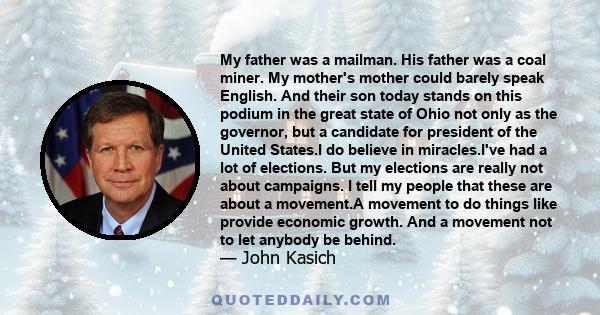 My father was a mailman. His father was a coal miner. My mother's mother could barely speak English. And their son today stands on this podium in the great state of Ohio not only as the governor, but a candidate for president of the United States.I do believe in miracles.I've had a lot of elections. But my elections are really not about campaigns. I tell my people that these are about a movement.A movement to do things like provide economic growth. And a movement not to let anybody be behind.
— John Kasich

QUOTEDDAILY.COM